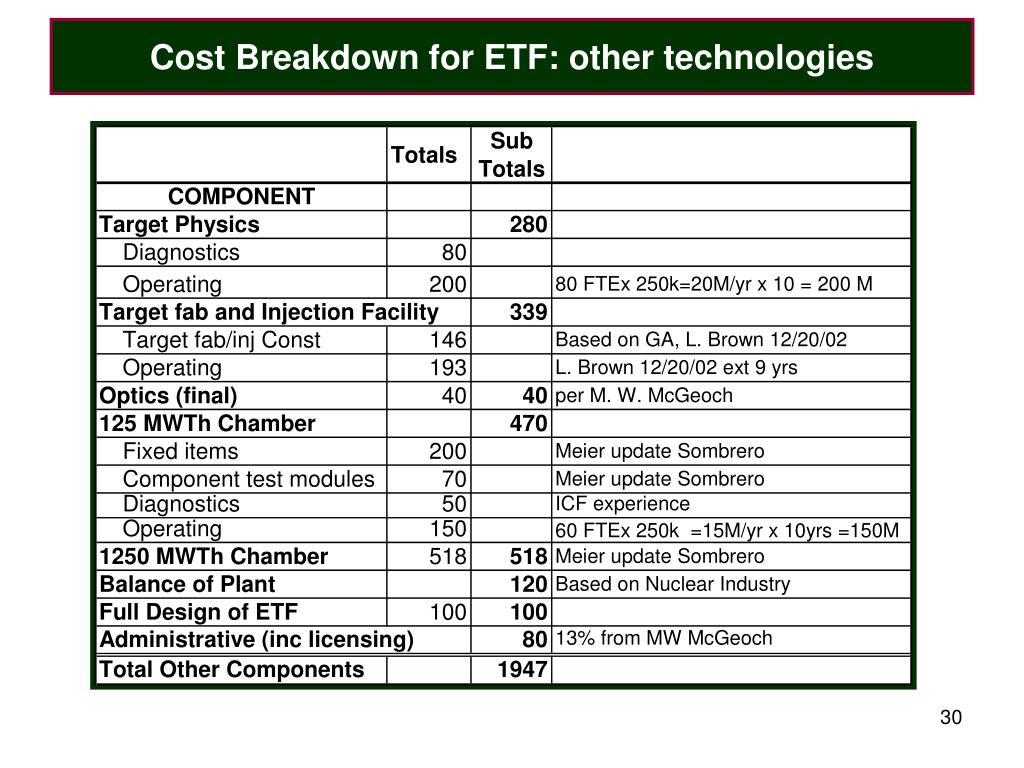 Cost Breakdown for ETF: other technologies

| | Totals | Sub Totals | |
|---|---|---|---|
| COMPONENT | | | |
| Target Physics | | 280 | |
| Diagnostics | 80 | | |
| Operating | 200 | | 80 FTEx 250k=20M/yr x 10 = 200 M |
| Target fab and Injection Facility | | 339 | |
| Target fab/inj Const | 146 | | Based on GA, L. Brown 12/20/02 |
| Operating | 193 | | L. Brown 12/20/02 ext 9 yrs |
| Optics (final) | 40 | 40 | per M. W. McGeoch |
| 125 MWTh Chamber | | 470 | |
| Fixed items | 200 | | Meier update Sombrero |
| Component test modules | 70 | | Meier update Sombrero |
| Diagnostics | 50 | | ICF experience |
| Operating | 150 | | 60 FTEx 250k =15M/yr x 10yrs =150M |
| 1250 MWTh Chamber | 518 | 518 | Meier update Sombrero |
| Balance of Plant | | 120 | Based on Nuclear Industry |
| Full Design of ETF | 100 | 100 | |
| Administrative (inc licensing) | | 80 | 13% from MW McGeoch |
| Total Other Components | | 1947 | |

30